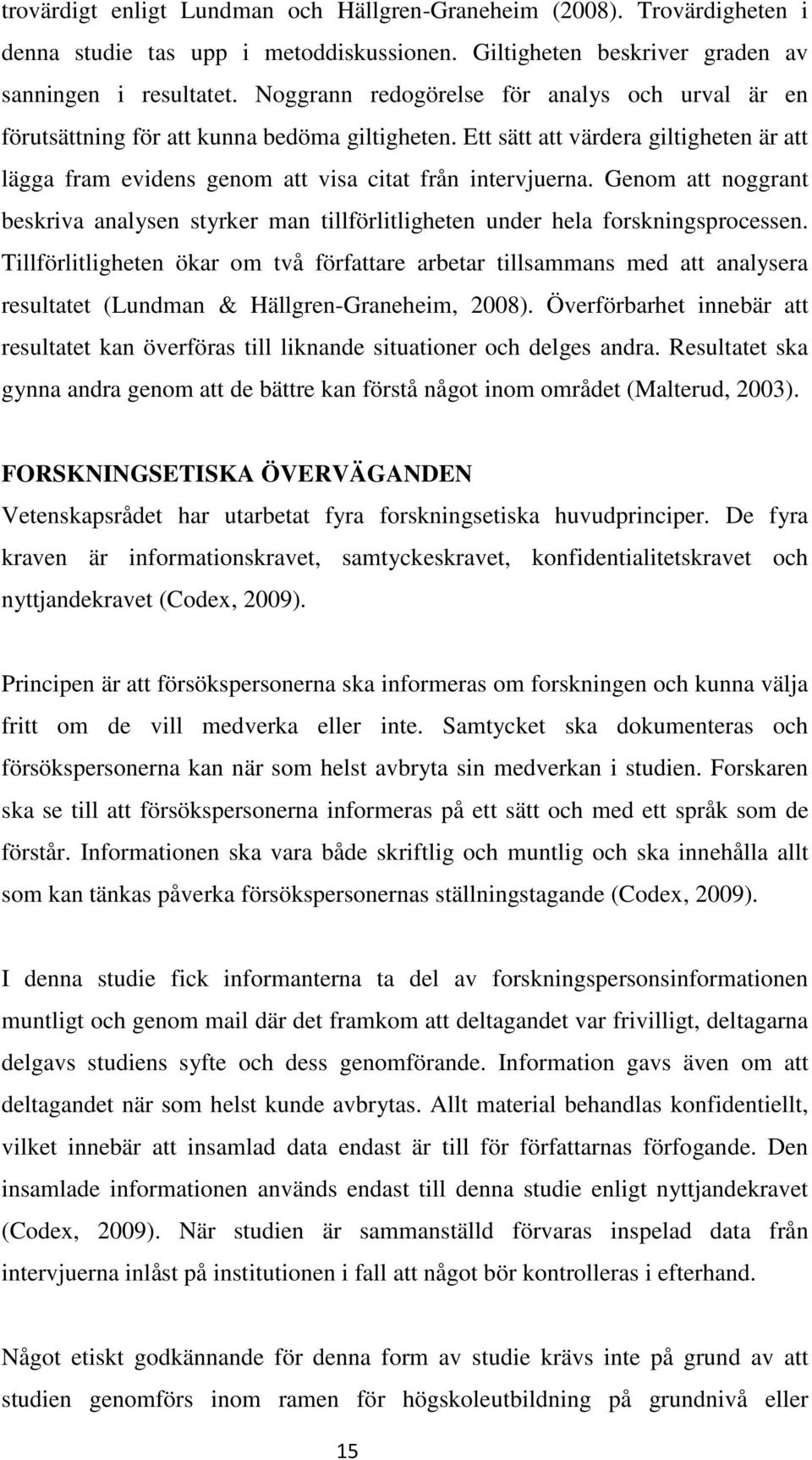 trovärdigt enligt Lundman och Hällgren-Graneheim (2008). Trovärdigheten i denna studie tas upp i metoddiskussionen. Giltigheten beskriver graden av sanningen i resultatet. Noggrann redogörelse för analys och urval är en förutsättning för att kunna bedöma giltigheten. Ett sätt att värdera giltigheten är att lägga fram evidens genom att visa citat från intervjuerna. Genom att noggrant beskriva analysen styrker man tillförlitligheten under hela forskningsprocessen. Tillförlitligheten ökar om två författare arbetar tillsammans med att analysera resultatet (Lundman & Hällgren-Graneheim, 2008). Överförbarhet innebär att resultatet kan överföras till liknande situationer och delges andra. Resultatet ska gynna andra genom att de bättre kan förstå något inom området (Malterud, 2003).

FORSKNINGSETISKA ÖVERVÄGANDEN

Vetenskapsrådet har utarbetat fyra forskningsetiska huvudprinciper. De fyra kraven är informationskravet, samtyckeskravet, konfidentialitetskravet och nyttjandekravet (Codex, 2009).

Principen är att försökspersonerna ska informeras om forskningen och kunna välja fritt om de vill medverka eller inte. Samtycket ska dokumenteras och försökspersonerna kan när som helst avbryta sin medverkan i studien. Forskaren ska se till att försökspersonerna informeras på ett sätt och med ett språk som de förstår. Informationen ska vara både skriftlig och muntlig och ska innehålla allt som kan tänkas påverka försökspersonernas ställningstagande (Codex, 2009).

I denna studie fick informanterna ta del av forskningspersonsinformationen muntligt och genom mail där det framkom att deltagandet var frivilligt, deltagarna delgavs studiens syfte och dess genomförande. Information gavs även om att deltagandet när som helst kunde avbrytas. Allt material behandlas konfidentiellt, vilket innebär att insamlad data endast är till för författarnas förfogande. Den insamlade informationen används endast till denna studie enligt nyttjandekravet (Codex, 2009). När studien är sammanställd förvaras inspelad data från intervjuerna inlåst på institutionen i fall att något bör kontrolleras i efterhand.

Något etiskt godkännande för denna form av studie krävs inte på grund av att studien genomförs inom ramen för högskoleutbildning på grundnivå eller

15